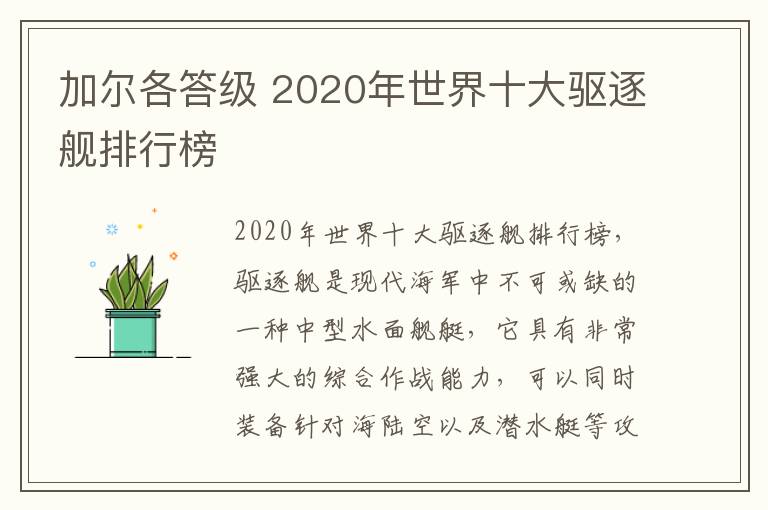 加尔各答级 2020年世界十大驱逐舰排行榜

2020年世界十大驱逐舰排行榜，驱逐舰是现代海军中不可或缺的一种中型水面舰艇，它具有非常强大的综合作战能力，可以同时装备针对海陆空以及潜水艇等攻